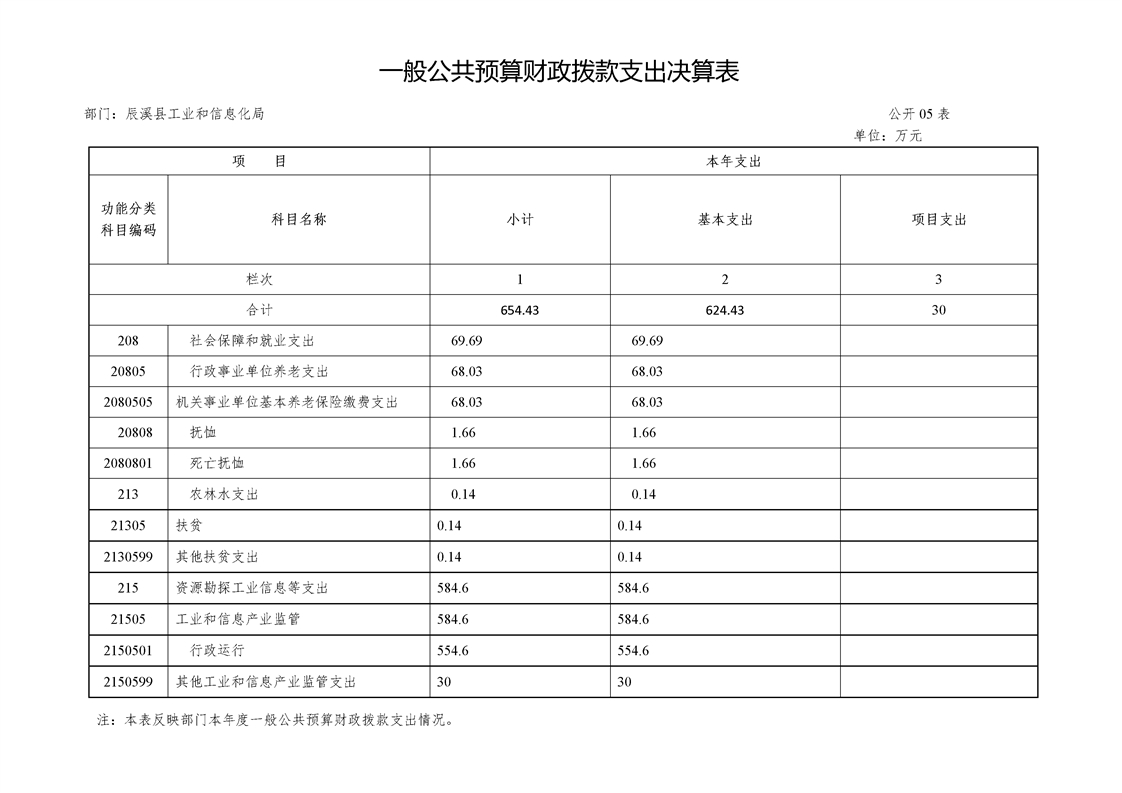 一般公共预算财政拨款支出决算表

部门：辰溪县工业和信息化局

公开 05 表

单位：万元

| 项　目 | | 本年支出 | | |
|---|---|---|---|---|
| 功能分类科目编码 | 科目名称 | 小计 | 基本支出 | 项目支出 |
| 栏次 | | 1 | 2 | 3 |
| 合计 | | 654.43 | 624.43 | 30 |
| 208 | 社会保障和就业支出 | 69.69 | 69.69 | |
| 20805 | 行政事业单位养老支出 | 68.03 | 68.03 | |
| 2080505 | 机关事业单位基本养老保险缴费支出 | 68.03 | 68.03 | |
| 20808 | 抚恤 | 1.66 | 1.66 | |
| 2080801 | 死亡抚恤 | 1.66 | 1.66 | |
| 213 | 农林水支出 | 0.14 | 0.14 | |
| 21305 | 扶贫 | 0.14 | 0.14 | |
| 2130599 | 其他扶贫支出 | 0.14 | 0.14 | |
| 215 | 资源勘探工业信息等支出 | 584.6 | 584.6 | |
| 21505 | 工业和信息产业监管 | 584.6 | 584.6 | |
| 2150501 | 行政运行 | 554.6 | 554.6 | |
| 2150599 | 其他工业和信息产业监管支出 | 30 | 30 | |

注：本表反映部门本年度一般公共预算财政拨款支出情况。